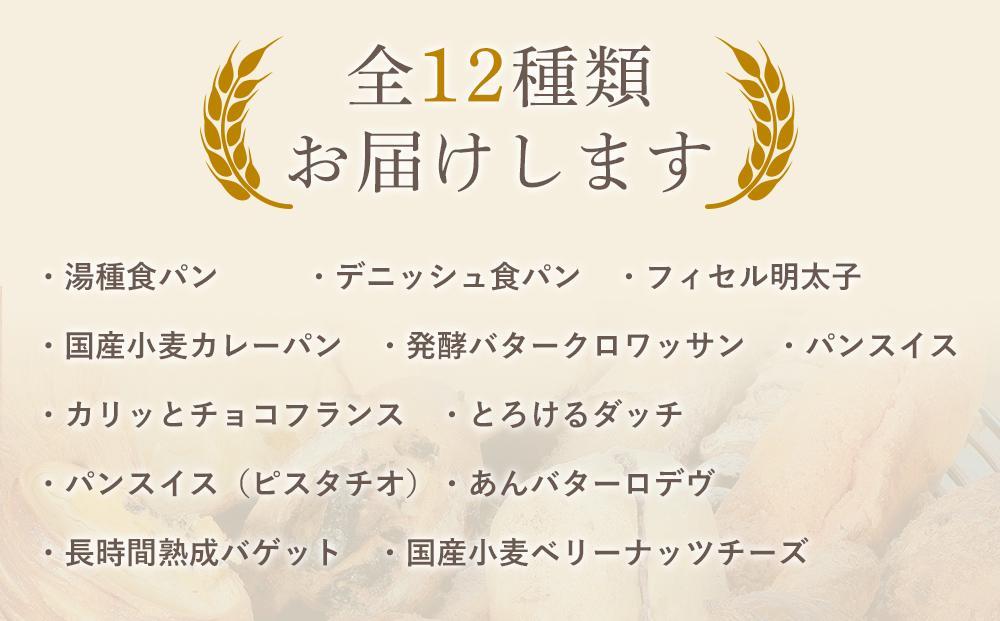 全12種類
お届けします

・湯種食パン　・デニッシュ食パン　・フィセル明太子
・国産小麦カレーパン　・発酵バタークロワッサン　・パンスイス
・カリッとチョコフランス　・とろけるダッチ
・パンスイス（ピスタチオ）・あんバターロデヴ
・長時間熟成バゲット　・国産小麦ベリーナッツチーズ